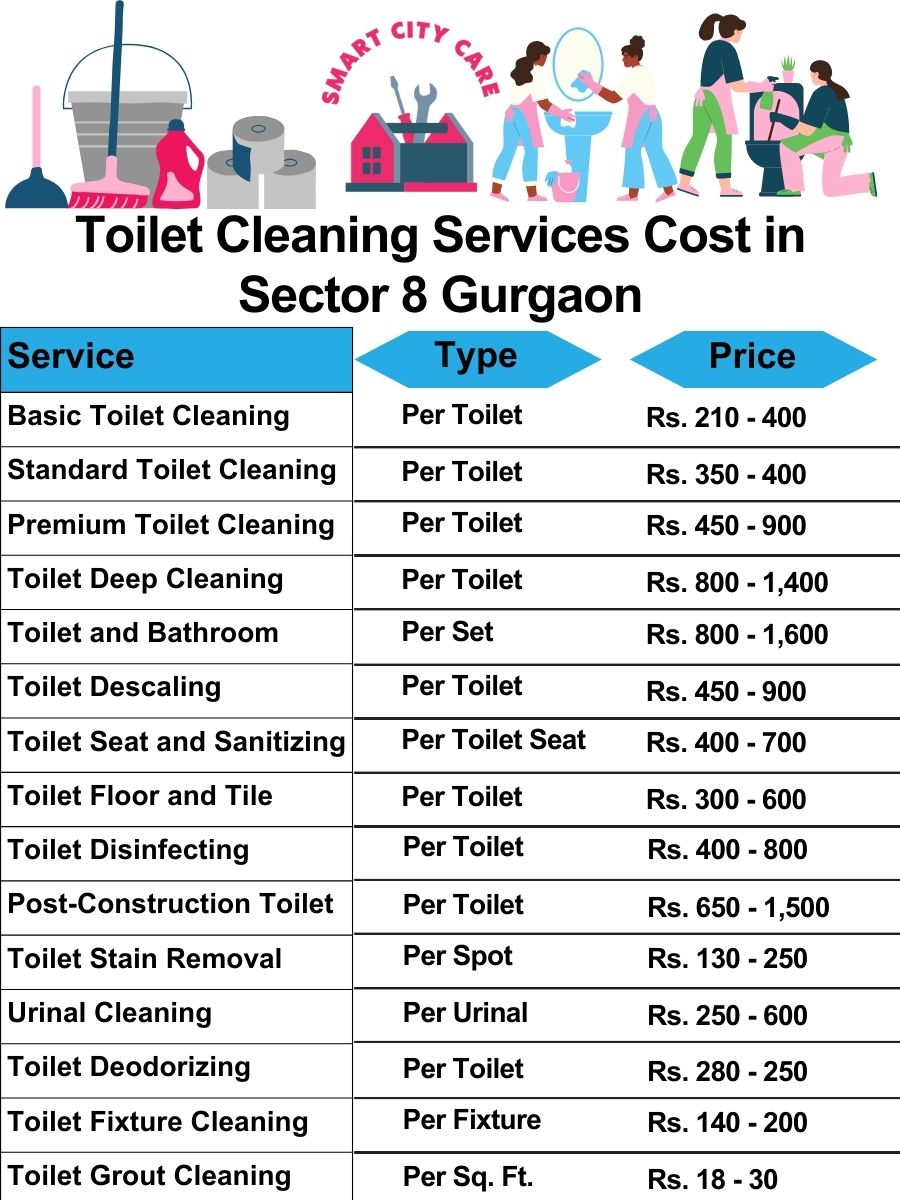 SMART CITY CARE

Toilet Cleaning Services Cost in Sector 8 Gurgaon

| Service | Type | Price |
|---|---|---|
| Basic Toilet Cleaning | Per Toilet | Rs. 210 - 400 |
| Standard Toilet Cleaning | Per Toilet | Rs. 350 - 400 |
| Premium Toilet Cleaning | Per Toilet | Rs. 450 - 900 |
| Toilet Deep Cleaning | Per Toilet | Rs. 800 - 1,400 |
| Toilet and Bathroom | Per Set | Rs. 800 - 1,600 |
| Toilet Descaling | Per Toilet | Rs. 450 - 900 |
| Toilet Seat and Sanitizing | Per Toilet Seat | Rs. 400 - 700 |
| Toilet Floor and Tile | Per Toilet | Rs. 300 - 600 |
| Toilet Disinfecting | Per Toilet | Rs. 400 - 800 |
| Post-Construction Toilet | Per Toilet | Rs. 650 - 1,500 |
| Toilet Stain Removal | Per Spot | Rs. 130 - 250 |
| Urinal Cleaning | Per Urinal | Rs. 250 - 600 |
| Toilet Deodorizing | Per Toilet | Rs. 280 - 250 |
| Toilet Fixture Cleaning | Per Fixture | Rs. 140 - 200 |
| Toilet Grout Cleaning | Per Sq. Ft. | Rs. 18 - 30 |